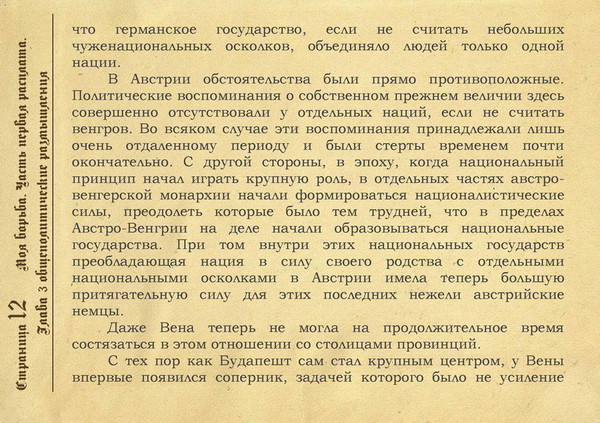 Страница 12

Моя борьба. Часть первая расплата.
Глава 3 общеполитические размышления

что германское государство, если не считать небольших чуженациональных осколков, объединяло людей только одной нации.

В Австрии обстоятельства были прямо противоположные. Политические воспоминания о собственном прежнем величии здесь совершенно отсутствовали у отдельных наций, если не считать венгров. Во всяком случае эти воспоминания принадлежали лишь очень отдаленному периоду и были стерты временем почти окончательно. С другой стороны, в эпоху, когда национальный принцип начал играть крупную роль, в отдельных частях австро-венгерской монархии начали формироваться националистические силы, преодолеть которые было тем трудней, что в пределах Австро-Венгрии на деле начали образовываться национальные государства. При том внутри этих национальных государств преобладающая нация в силу своего родства с отдельными национальными осколками в Австрии имела теперь большую притягательную силу для этих последних нежели австрийские немцы.

Даже Вена теперь не могла на продолжительное время состязаться в этом отношении со столицами провинций.

С тех пор как Будапешт сам стал крупным центром, у Вены впервые появился соперник, задачей которого было не усиление